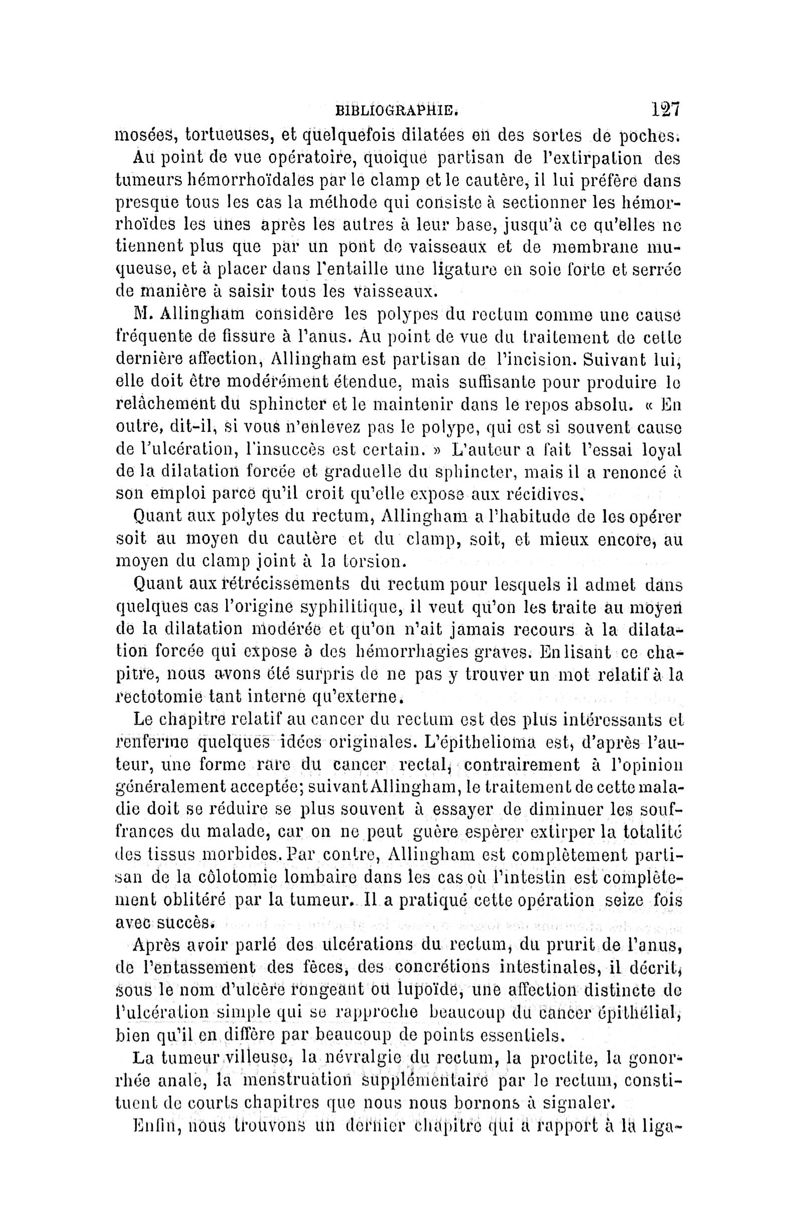 BIBLIOGRAPHIE. 127

mosées, tortueuses, et quelquefois dilatées en des sortes de poches.

Au point de vue opératoire, quoique partisan de l'extirpation des tumeurs hémorrhoïdales par le clamp et le cautère, il lui préfère dans presque tous les cas la méthode qui consiste à sectionner les hémorrhoïdes les unes après les autres à leur base, jusqu'à ce qu'elles ne tiennent plus que par un pont de vaisseaux et de membrane muqueuse, et à placer dans l'entaille une ligature en soie forte et serrée de manière à saisir tous les vaisseaux.

M. Allingham considère les polypes du rectum comme une cause fréquente de fissure à l'anus. Au point de vue du traitement de cette dernière affection, Allingham est partisan de l'incision. Suivant lui, elle doit être modérément étendue, mais suffisante pour produire le relâchement du sphincter et le maintenir dans le repos absolu. « En outre, dit-il, si vous n'enlevez pas le polype, qui est si souvent cause de l'ulcération, l'insuccès est certain. » L'auteur a fait l'essai loyal de la dilatation forcée et graduelle du sphincter, mais il a renoncé à son emploi parce qu'il croit qu'elle expose aux récidives.

Quant aux polytes du rectum, Allingham a l'habitude de les opérer soit au moyen du cautère et du clamp, soit, et mieux encore, au moyen du clamp joint à la torsion.

Quant aux rétrécissements du rectum pour lesquels il admet dans quelques cas l'origine syphilitique, il veut qu'on les traite au moyen de la dilatation modérée et qu'on n'ait jamais recours à la dilatation forcée qui expose à des hémorrhagies graves. En lisant ce chapitre, nous avons été surpris de ne pas y trouver un mot relatif à la rectotomie tant interne qu'externe.

Le chapitre relatif au cancer du rectum est des plus intéressants et renferme quelques idées originales. L'épithelioma est, d'après l'auteur, une forme rare du cancer rectal, contrairement à l'opinion généralement acceptée; suivant Allingham, le traitement de cette maladie doit se réduire se plus souvent à essayer de diminuer les souffrances du malade, car on ne peut guère espérer extirper la totalité des tissus morbides. Par contre, Allingham est complètement partisan de la côlotomie lombaire dans les cas où l'intestin est complètement oblitéré par la tumeur. Il a pratiqué cette opération seize fois avec succès.

Après avoir parlé des ulcérations du rectum, du prurit de l'anus, de l'entassement des fèces, des concrétions intestinales, il décrit, sous le nom d'ulcère rongeant ou lupoïde, une affection distincte de l'ulcération simple qui se rapproche beaucoup du cancer épithélial, bien qu'il en diffère par beaucoup de points essentiels.

La tumeur villeuse, la névralgie du rectum, la proctite, la gonorrhée anale, la menstruation supplémentaire par le rectum, constituent de courts chapitres que nous nous bornons à signaler.

Enfin, nous trouvons un dernier chapitre qui a rapport à la liga-